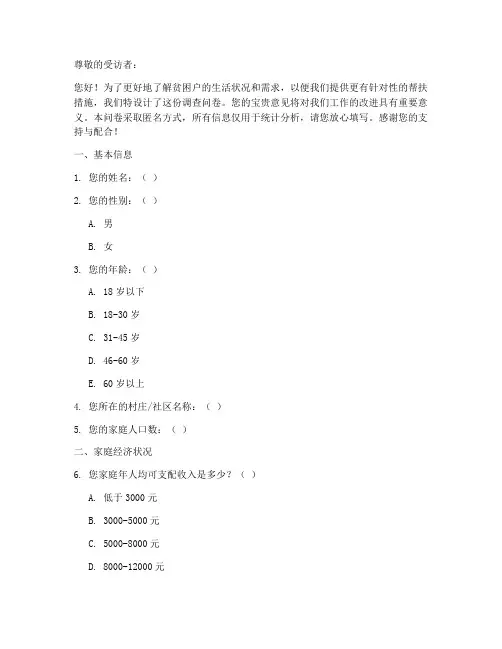 尊敬的受访者：

您好！为了更好地了解贫困户的生活状况和需求，以便我们提供更有针对性的帮扶措施，我们特设计了这份调查问卷。您的宝贵意见将对我们工作的改进具有重要意义。本问卷采取匿名方式，所有信息仅用于统计分析，请您放心填写。感谢您的支持与配合！

一、基本信息

1. 您的姓名：（ ）

2. 您的性别：（ ）

A. 男

B. 女

3. 您的年龄：（ ）

A. 18 岁以下

B. 18-30 岁

C. 31-45 岁

D. 46-60 岁

E. 60 岁以上

4. 您所在的村庄/社区名称：（ ）

5. 您的家庭人口数：（ ）

二、家庭经济状况

6. 您家庭年人均可支配收入是多少？（ ）

A. 低于 3000 元

B. 3000-5000 元

C. 5000-8000 元

D. 8000-12000 元